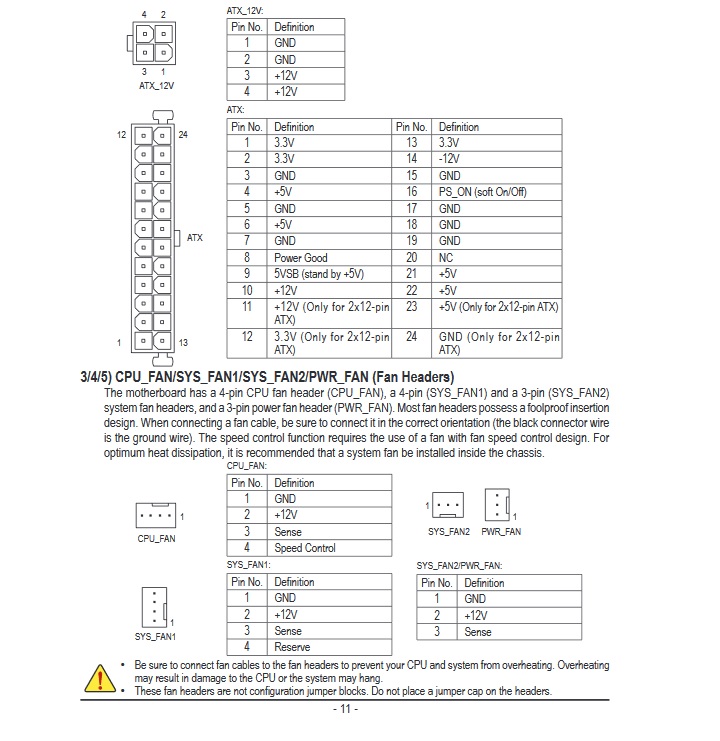 4 2

3 1

ATX_12V

ATX_12V:

| Pin No. | Definition |
|---|---|
| 1 | GND |
| 2 | GND |
| 3 | +12V |
| 4 | +12V |

12 24

ATX

1 13

ATX:

| Pin No. | Definition | Pin No. | Definition |
|---|---|---|---|
| 1 | 3.3V | 13 | 3.3V |
| 2 | 3.3V | 14 | -12V |
| 3 | GND | 15 | GND |
| 4 | +5V | 16 | PS_ON (soft On/Off) |
| 5 | GND | 17 | GND |
| 6 | +5V | 18 | GND |
| 7 | GND | 19 | GND |
| 8 | Power Good | 20 | NC |
| 9 | 5VSB (stand by +5V) | 21 | +5V |
| 10 | +12V | 22 | +5V |
| 11 | +12V (Only for 2x12-pin ATX) | 23 | +5V (Only for 2x12-pin ATX) |
| 12 | 3.3V (Only for 2x12-pin ATX) | 24 | GND (Only for 2x12-pin ATX) |

3/4/5) CPU_FAN/SYS_FAN1/SYS_FAN2/PWR_FAN (Fan Headers)

The motherboard has a 4-pin CPU fan header (CPU_FAN), a 4-pin (SYS_FAN1) and a 3-pin (SYS_FAN2) system fan headers, and a 3-pin power fan header (PWR_FAN). Most fan headers possess a foolproof insertion design. When connecting a fan cable, be sure to connect it in the correct orientation (the black connector wire is the ground wire). The speed control function requires the use of a fan with fan speed control design. For optimum heat dissipation, it is recommended that a system fan be installed inside the chassis.

1

CPU_FAN

CPU_FAN:

| Pin No. | Definition |
|---|---|
| 1 | GND |
| 2 | +12V |
| 3 | Sense |
| 4 | Speed Control |

1 1

SYS_FAN2 PWR_FAN

1

SYS_FAN1

SYS_FAN1:

| Pin No. | Definition |
|---|---|
| 1 | GND |
| 2 | +12V |
| 3 | Sense |
| 4 | Reserve |

SYS_FAN2/PWR_FAN:

| Pin No. | Definition |
|---|---|
| 1 | GND |
| 2 | +12V |
| 3 | Sense |

• Be sure to connect fan cables to the fan headers to prevent your CPU and system from overheating. Overheating may result in damage to the CPU or the system may hang.
• These fan headers are not configuration jumper blocks. Do not place a jumper cap on the headers.

- 11 -